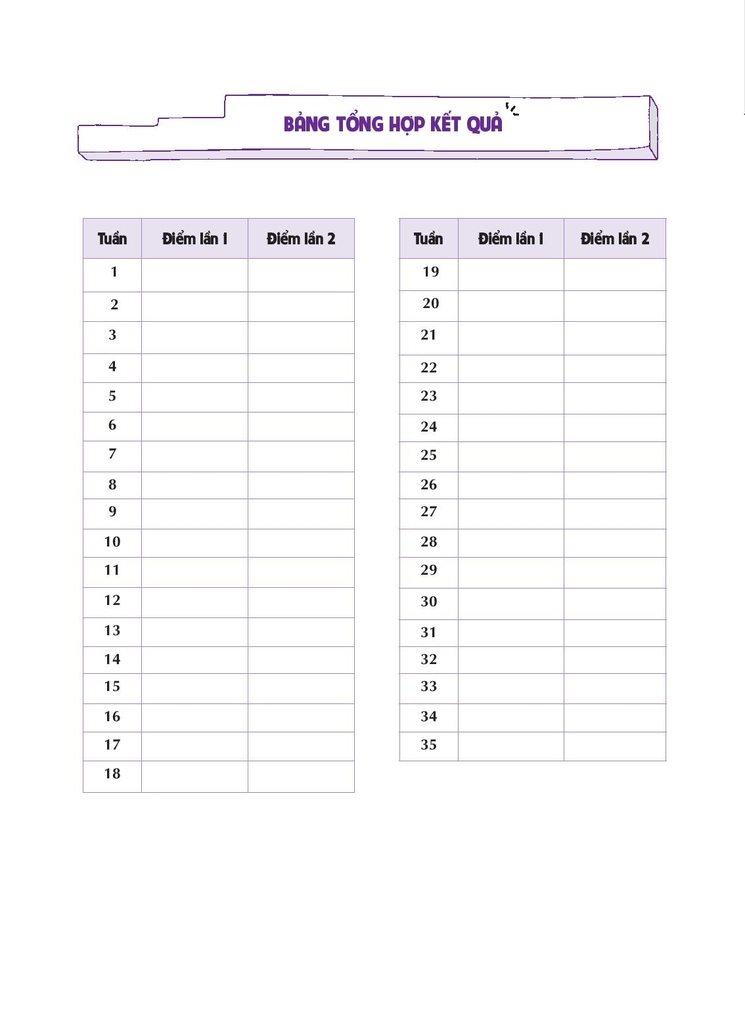 BẢNG TỔNG HỢP KẾT QUẢ

| Tuần | Điểm lần 1 | Điểm lần 2 |
|---|---|---|
| 1 | | |
| 2 | | |
| 3 | | |
| 4 | | |
| 5 | | |
| 6 | | |
| 7 | | |
| 8 | | |
| 9 | | |
| 10 | | |
| 11 | | |
| 12 | | |
| 13 | | |
| 14 | | |
| 15 | | |
| 16 | | |
| 17 | | |
| 18 | | |

| Tuần | Điểm lần 1 | Điểm lần 2 |
|---|---|---|
| 19 | | |
| 20 | | |
| 21 | | |
| 22 | | |
| 23 | | |
| 24 | | |
| 25 | | |
| 26 | | |
| 27 | | |
| 28 | | |
| 29 | | |
| 30 | | |
| 31 | | |
| 32 | | |
| 33 | | |
| 34 | | |
| 35 | | |